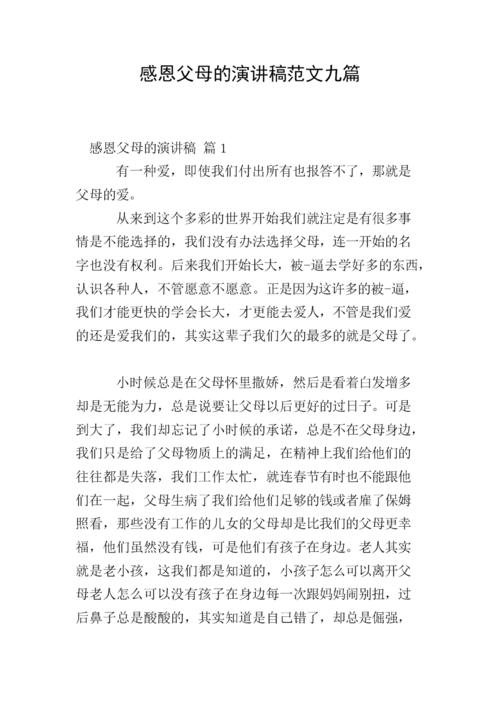 感恩父母的演讲稿范文九篇

感恩父母的演讲稿 篇 1

有一种爱，即使我们付出所有也报答不了，那就是父母的爱。

从来到这个多彩的世界开始我们就注定是有很多事情是不能选择的，我们没有办法选择父母，连一开始的名字也没有权利。后来我们开始长大，被-逼去学好多的东西，认识各种人，不管愿意不愿意。正是因为这许多的被-逼，我们才能更快的学会长大，才更能去爱人，不管是我们爱的还是爱我们的，其实这辈子我们欠的最多的就是父母了。

小时候总是在父母怀里撒娇，然后是看着白发增多却是无能为力，总是说要让父母以后更好的过日子。可是到大了，我们却忘记了小时候的承诺，总是不在父母身边，我们只是给了父母物质上的满足，在精神上我们给他们的往往都是失落，我们工作太忙，就连春节有时也不能跟他们在一起，父母生病了我们给他们足够的钱或者雇了保姆照看，那些没有工作的儿女的父母却是比我们的父母更幸福，他们虽然没有钱，可是他们有孩子在身边。老人其实就是老小孩，这我们都是知道的，小孩子怎么可以离开父母老人怎么可以没有孩子在身边每一次跟妈妈闹别扭，过后鼻子总是酸酸的，其实知道是自己错了，却总是倔强，